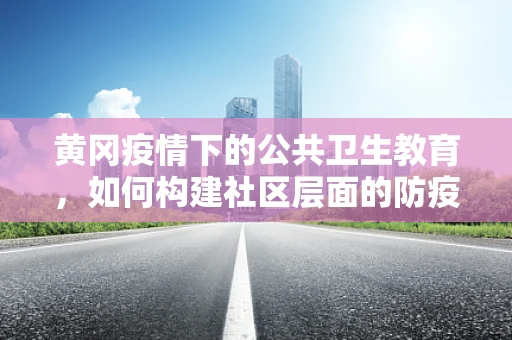 黄冈疫情下的公共卫生教育，如何构建社区层面的防疫